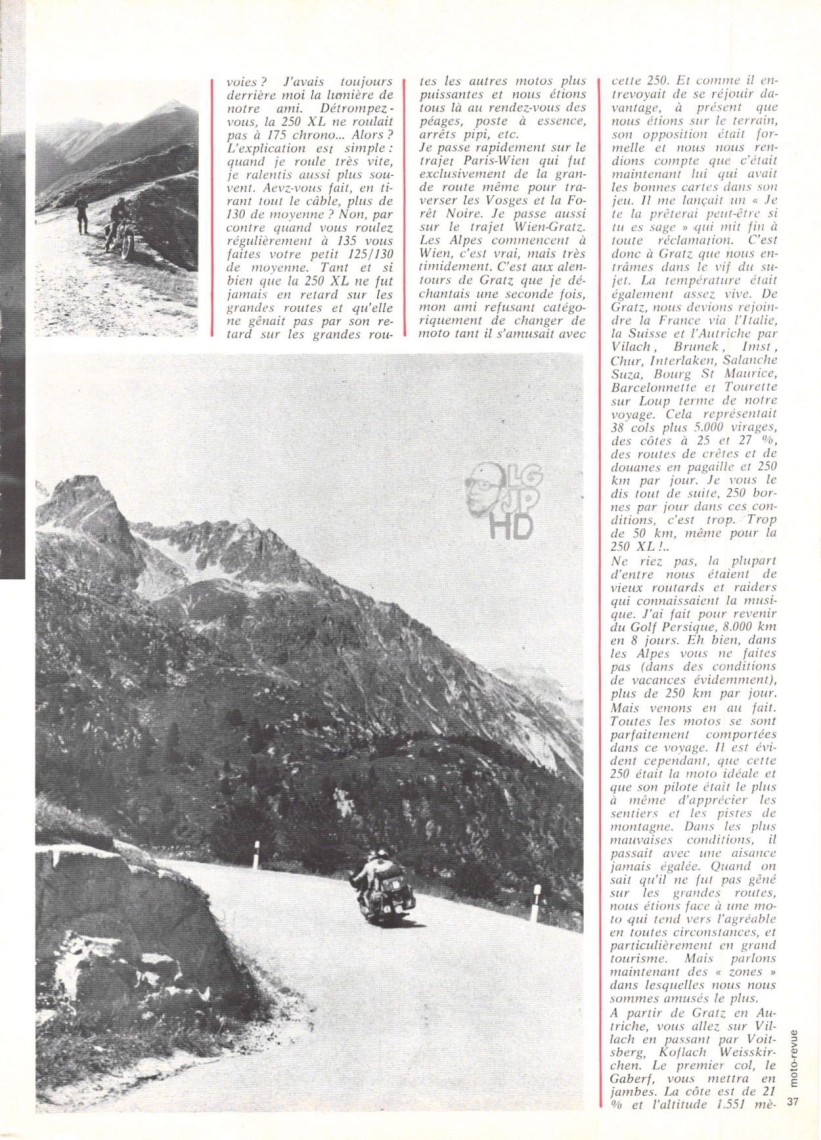 voies ? J'avais toujours derrière moi la lumière de notre ami. Détrompez-vous, la 250 XL ne roulait pas à 175 chrono... Alors ? L'explication est simple : quand je roule très vite, je ralentis aussi plus souvent. Aevz-vous fait, en tirant tout le câble, plus de 130 de moyenne ? Non, par contre quand vous roulez régulièrement à 135 vous faites votre petit 125/130 de moyenne. Tant et si bien que la 250 XL ne fut jamais en retard sur les grandes routes et qu'elle ne gênait pas par son retard sur les grandes routes les autres motos plus puissantes et nous étions tous là au rendez-vous des péages, poste à essence, arrêts pipi, etc.

Je passe rapidement sur le trajet Paris-Wien qui fut exclusivement de la grande route même pour traverser les Vosges et la Forêt Noire. Je passe aussi sur le trajet Wien-Gratz. Les Alpes commencent à Wien, c'est vrai, mais très timidement. C'est aux alentours de Gratz que je déchantais une seconde fois, mon ami refusant catégoriquement de changer de moto tant il s'amusait avec cette 250. Et comme il entrevoyait de se réjouir davantage, à présent que nous étions sur le terrain, son opposition était formelle et nous nous rendions compte que c'était maintenant lui qui avait les bonnes cartes dans son jeu. Il me lançait un « Je te la prêterai peut-être si tu es sage » qui mit fin à toute réclamation. C'est donc à Gratz que nous entrâmes dans le vif du sujet. La température était également assez vive. De Gratz, nous devions rejoindre la France via l'Italie, la Suisse et l'Autriche par Vilach, Brunek, Imst, Chur, Interlaken, Salanche Suza, Bourg St Maurice, Barcelonnette et Tourette sur Loup terme de notre voyage. Cela représentait 38 cols plus 5.000 virages, des côtes à 25 et 27 %, des routes de crêtes et de douanes en pagaille et 250 km par jour. Je vous le dis tout de suite, 250 bornes par jour dans ces conditions, c'est trop. Trop de 50 km, même pour la 250 XL !..

Ne riez pas, la plupart d'entre nous étaient de vieux routards et raiders qui connaissaient la musique. J'ai fait pour revenir du Golf Persique, 8.000 km en 8 jours. Eh bien, dans les Alpes vous ne faites pas (dans des conditions de vacances évidemment), plus de 250 km par jour. Mais venons en au fait. Toutes les motos se sont parfaitement comportées dans ce voyage. Il est évident cependant, que cette 250 était la moto idéale et que son pilote était le plus à même d'apprécier les sentiers et les pistes de montagne. Dans les plus mauvaises conditions, il passait avec une aisance jamais égalée. Quand on sait qu'il ne fut pas gêné sur les grandes routes, nous étions face à une moto qui tend vers l'agréable en toutes circonstances, et particulièrement en grand tourisme. Mais parlons maintenant des « zones » dans lesquelles nous nous sommes amusés le plus.

A partir de Gratz en Autriche, vous allez sur Villach en passant par Voitsberg, Koflach Weisskirchen. Le premier col, le Gaberf, vous mettra en jambes. La côte est de 21 % et l'altitude 1.551 mè-

LG JP HD

moto-revue 37